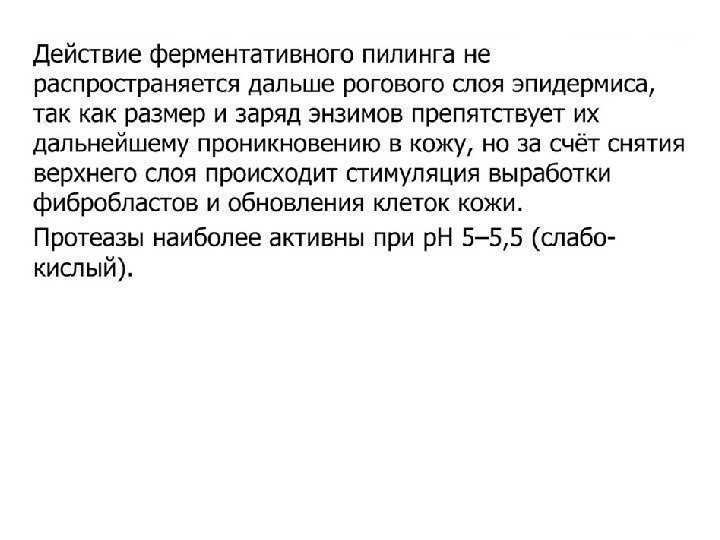 Действие ферментативного пилинга не распространяется дальше рогового слоя эпидермиса, так как размер и заряд энзимов препятствует их дальнейшему проникновению в кожу, но за счёт снятия верхнего слоя происходит стимуляция выработки фибробластов и обновления клеток кожи.

Протеазы наиболее активны при pH 5–5,5 (слабокислый).